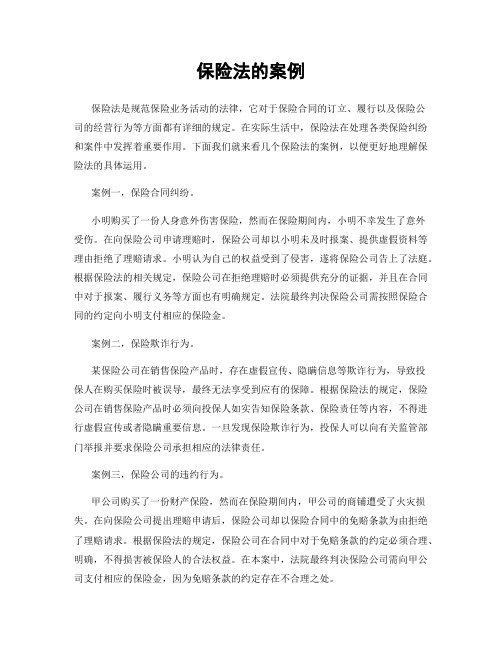 保险法的案例

保险法是规范保险业务活动的法律，它对于保险合同的订立、履行以及保险公司的经营行为等方面都有详细的规定。在实际生活中，保险法在处理各类保险纠纷和案件中发挥着重要作用。下面我们就来看几个保险法的案例，以便更好地理解保险法的具体运用。

案例一，保险合同纠纷。

小明购买了一份人身意外伤害保险，然而在保险期间内，小明不幸发生了意外受伤。在向保险公司申请理赔时，保险公司却以小明未及时报案、提供虚假资料等理由拒绝了理赔请求。小明认为自己的权益受到了侵害，遂将保险公司告上了法庭。根据保险法的相关规定，保险公司在拒绝理赔时必须提供充分的证据，并且在合同中对于报案、履行义务等方面也有明确规定。法院最终判决保险公司需按照保险合同的约定向小明支付相应的保险金。

案例二，保险欺诈行为。

某保险公司在销售保险产品时，存在虚假宣传、隐瞒信息等欺诈行为，导致投保人在购买保险时被误导，最终无法享受到应有的保障。根据保险法的规定，保险公司在销售保险产品时必须向投保人如实告知保险条款、保险责任等内容，不得进行虚假宣传或者隐瞒重要信息。一旦发现保险欺诈行为，投保人可以向有关监管部门举报并要求保险公司承担相应的法律责任。

案例三，保险公司的违约行为。

甲公司购买了一份财产保险，然而在保险期间内，甲公司的商铺遭受了火灾损失。在向保险公司提出理赔申请后，保险公司却以保险合同中的免赔条款为由拒绝了理赔请求。根据保险法的规定，保险公司在合同中对于免赔条款的约定必须合理、明确，不得损害被保险人的合法权益。在本案中，法院最终判决保险公司需向甲公司支付相应的保险金，因为免赔条款的约定存在不合理之处。